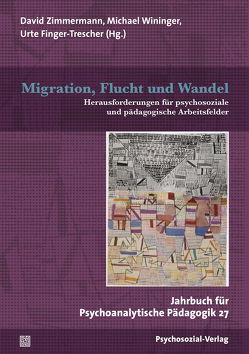 David Zimmermann, Michael Wininger, Urte Finger-Trescher (Hg.)

Migration, Flucht und Wandel

Herausforderungen für psychosoziale und pädagogische Arbeitsfelder

Jahrbuch für Psychoanalytische Pädagogik 27

Psychosozial-Verlag